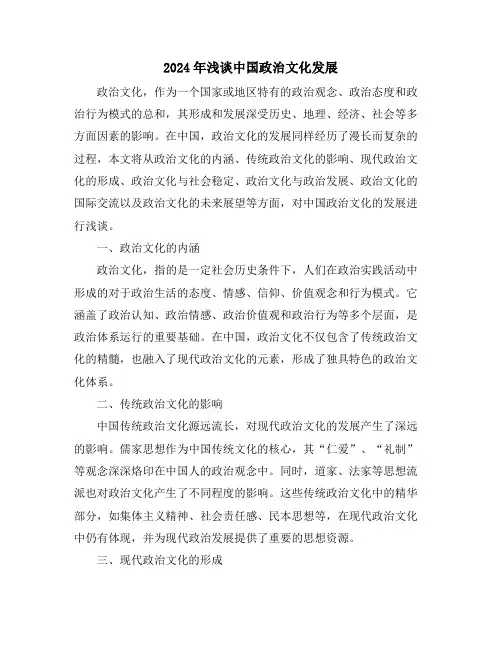 2024年浅谈中国政治文化发展

政治文化，作为一个国家或地区特有的政治观念、政治态度和政治行为模式的总和，其形成和发展深受历史、地理、经济、社会等多方面因素的影响。在中国，政治文化的发展同样经历了漫长而复杂的过程，本文将从政治文化的内涵、传统政治文化的影响、现代政治文化的形成、政治文化与社会稳定、政治文化与政治发展、政治文化的国际交流以及政治文化的未来展望等方面，对中国政治文化的发展进行浅谈。

一、政治文化的内涵

政治文化，指的是一定社会历史条件下，人们在政治实践活动中形成的对于政治生活的态度、情感、信仰、价值观念和行为模式。它涵盖了政治认知、政治情感、政治价值观和政治行为等多个层面，是政治体系运行的重要基础。在中国，政治文化不仅包含了传统政治文化的精髓，也融入了现代政治文化的元素，形成了独具特色的政治文化体系。

二、传统政治文化的影响

中国传统政治文化源远流长，对现代政治文化的发展产生了深远的影响。儒家思想作为中国传统文化的核心，其“仁爱”、“礼制”等观念深深烙印在中国人的政治观念中。同时，道家、法家等思想流派也对政治文化产生了不同程度的影响。这些传统政治文化中的精华部分，如集体主义精神、社会责任感、民本思想等，在现代政治文化中仍有体现，并为现代政治发展提供了重要的思想资源。

三、现代政治文化的形成